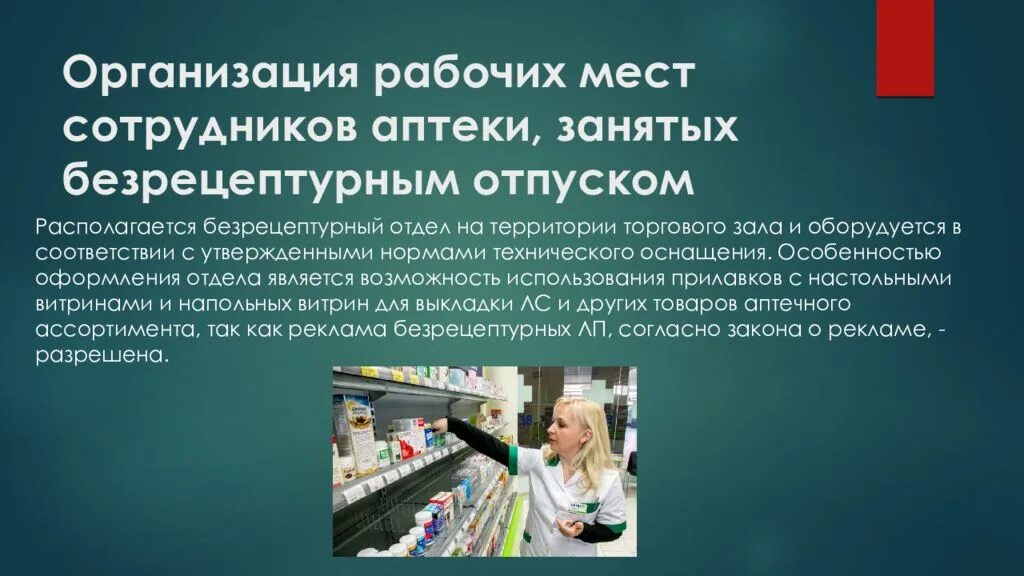 Организация рабочих мест сотрудников аптеки, занятых безрецептурным отпуском

Располагается безрецептурный отдел на территории торгового зала и оборудуется в соответствии с утвержденными нормами технического оснащения. Особенностью оформления отдела является возможность использования прилавков с настольными витринами и напольных витрин для выкладки ЛС и других товаров аптечного ассортимента, так как реклама безрецептурных ЛП, согласно закона о рекламе, - разрешена.